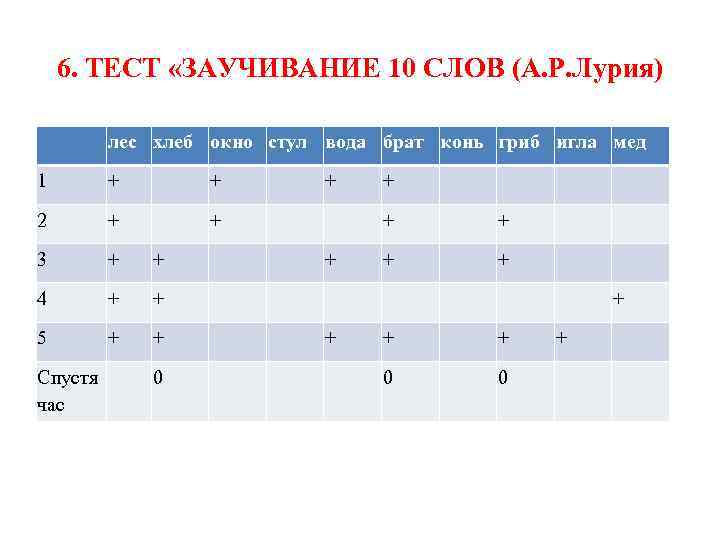 6. ТЕСТ «ЗАУЧИВАНИЕ 10 СЛОВ (А.Р.Лурия)

| | лес | хлеб | окно | стул | вода | брат | конь | гриб | игла | мед |
|---|---|---|---|---|---|---|---|---|---|---|
| 1 | + | | + | | + | + | | | | |
| 2 | + | | + | | | + | | + | | |
| 3 | + | + | | | + | + | | + | | |
| 4 | + | + | | | | | | | | + |
| 5 | + | + | | | + | + | | + | + | |
| Спустя час | | 0 | | | | 0 | | 0 | | |